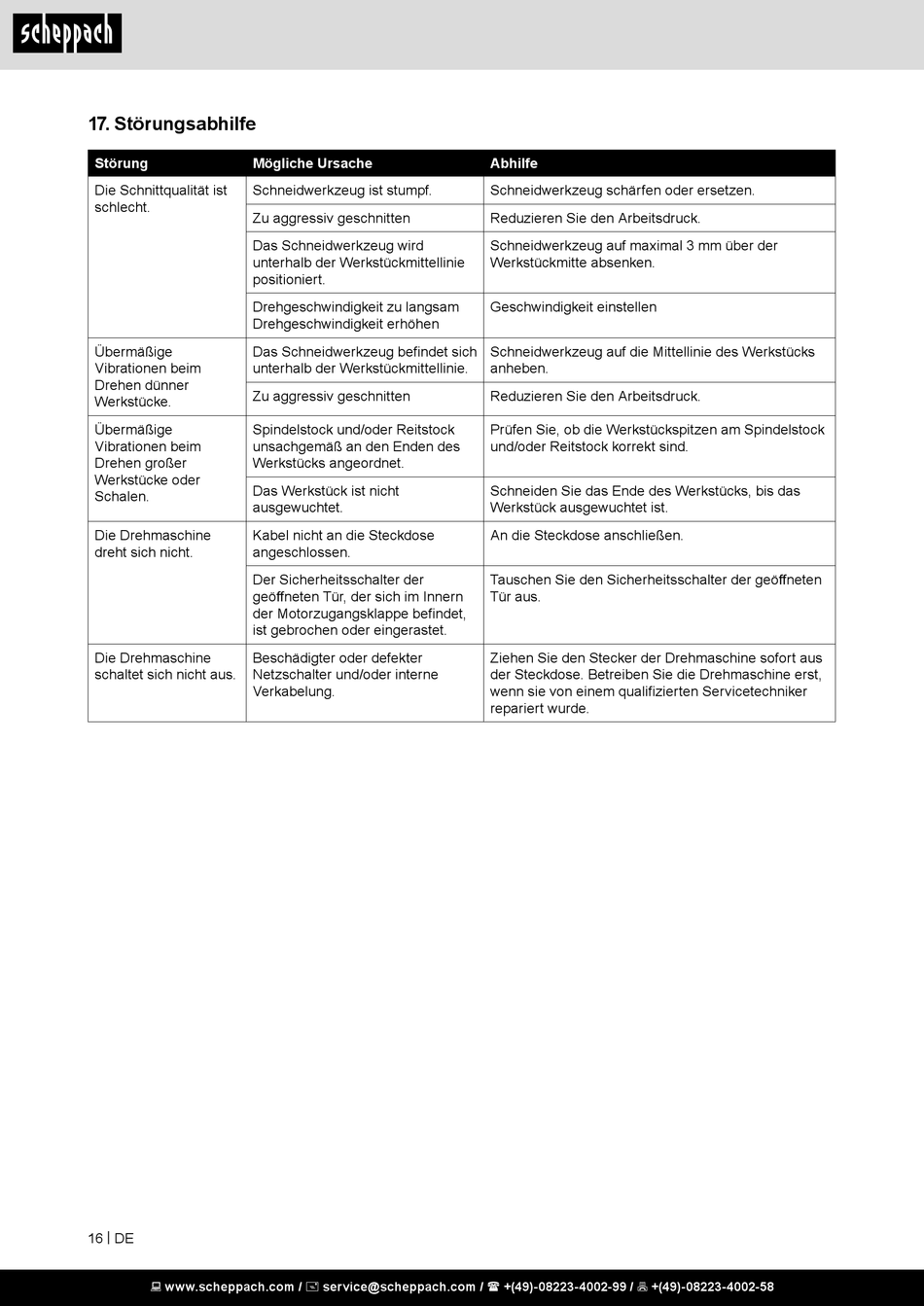 scheppach

17. Störungsabhilfe

| Störung | Mögliche Ursache | Abhilfe |
|---|---|---|
| Die Schnittqualität ist schlecht. | Schneidwerkzeug ist stumpf. | Schneidwerkzeug schärfen oder ersetzen. |
| | Zu aggressiv geschnitten | Reduzieren Sie den Arbeitsdruck. |
| | Das Schneidwerkzeug wird unterhalb der Werkstückmittellinie positioniert. | Schneidwerkzeug auf maximal 3 mm über der Werkstückmitte absenken. |
| | Drehgeschwindigkeit zu langsam Drehgeschwindigkeit erhöhen | Geschwindigkeit einstellen |
| Übermäßige Vibrationen beim Drehen dünner Werkstücke. | Das Schneidwerkzeug befindet sich unterhalb der Werkstückmittellinie. | Schneidwerkzeug auf die Mittellinie des Werkstücks anheben. |
| | Zu aggressiv geschnitten | Reduzieren Sie den Arbeitsdruck. |
| Übermäßige Vibrationen beim Drehen großer Werkstücke oder Schalen. | Spindelstock und/oder Reitstock unsachgemäß an den Enden des Werkstücks angeordnet. | Prüfen Sie, ob die Werkstückspitzen am Spindelstock und/oder Reitstock korrekt sind. |
| | Das Werkstück ist nicht ausgewuchtet. | Schneiden Sie das Ende des Werkstücks, bis das Werkstück ausgewuchtet ist. |
| Die Drehmaschine dreht sich nicht. | Kabel nicht an die Steckdose angeschlossen. | An die Steckdose anschließen. |
| | Der Sicherheitsschalter der geöffneten Tür, der sich im Innern der Motorzugangsklappe befindet, ist gebrochen oder eingerastet. | Tauschen Sie den Sicherheitsschalter der geöffneten Tür aus. |
| Die Drehmaschine schaltet sich nicht aus. | Beschädigter oder defekter Netzschalter und/oder interne Verkabelung. | Ziehen Sie den Stecker der Drehmaschine sofort aus der Steckdose. Betreiben Sie die Drehmaschine erst, wenn sie von einem qualifizierten Servicetechniker repariert wurde. |

16 | DE

www.scheppach.com / service@scheppach.com / +(49)-08223-4002-99 / +(49)-08223-4002-58